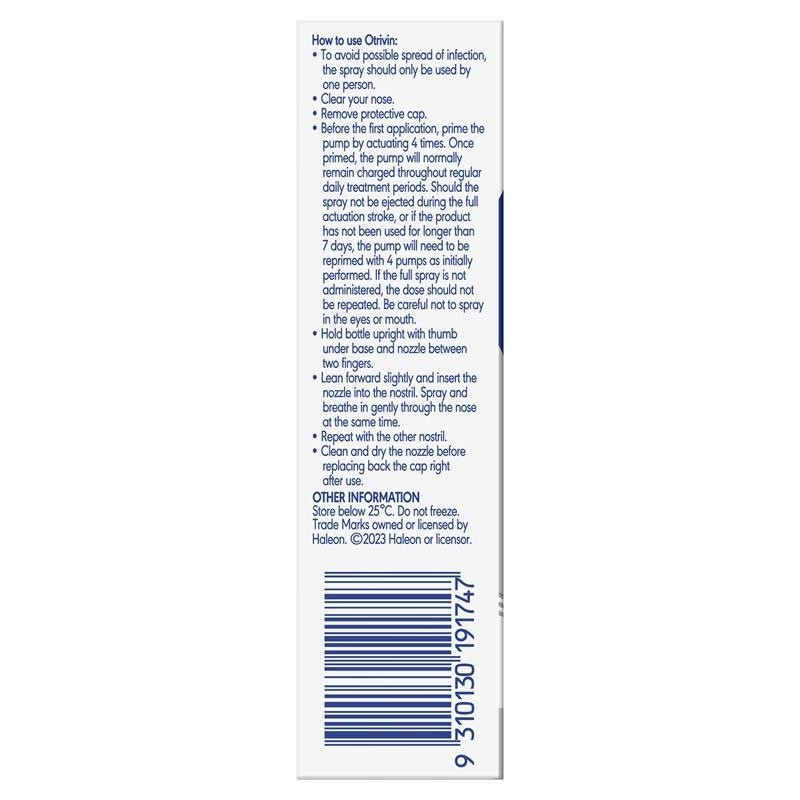 How to use Otrivin:
• To avoid possible spread of infection, the spray should only be used by one person.
• Clear your nose.
• Remove protective cap.
• Before the first application, prime the pump by actuating 4 times. Once primed, the pump will normally remain charged throughout regular daily treatment periods. Should the spray not be ejected during the full actuation stroke, or if the product has not been used for longer than 7 days, the pump will need to be reprimed with 4 pumps as initially performed. If the full spray is not administered, the dose should not be repeated. Be careful not to spray in the eyes or mouth.
• Hold bottle upright with thumb under base and nozzle between two fingers.
• Lean forward slightly and insert the nozzle into the nostril. Spray and breathe in gently through the nose at the same time.
• Repeat with the other nostril.
• Clean and dry the nozzle before replacing back the cap right after use.

OTHER INFORMATION
Store below 25°C. Do not freeze. Trade Marks owned or licensed by Haleon. ©2023 Haleon or licensor.

9 310130 191747